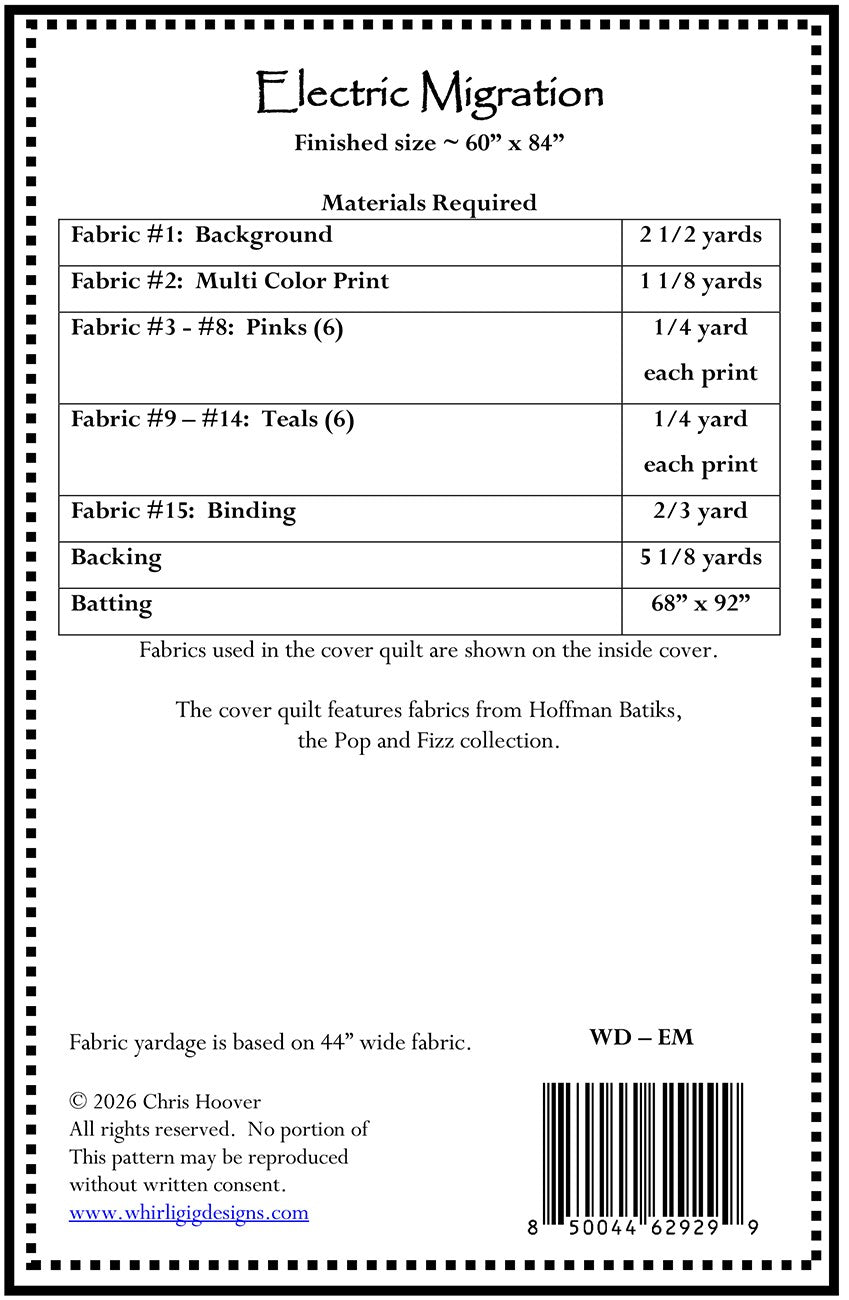 Electric Migration

Finished size ~ 60" x 84"

Materials Required

| Fabric #1: Background | 2 1/2 yards |
|---|---|
| Fabric #2: Multi Color Print | 1 1/8 yards |
| Fabric #3 - #8: Pinks (6) | 1/4 yard each print |
| Fabric #9 – #14: Teals (6) | 1/4 yard each print |
| Fabric #15: Binding | 2/3 yard |
| Backing | 5 1/8 yards |
| Batting | 68" x 92" |

Fabrics used in the cover quilt are shown on the inside cover.

The cover quilt features fabrics from Hoffman Batiks, the Pop and Fizz collection.

Fabric yardage is based on 44" wide fabric.

WD – EM

© 2026 Chris Hoover
All rights reserved. No portion of
This pattern may be reproduced
without written consent.
www.whirligigdesigns.com

8 50044 62929 9